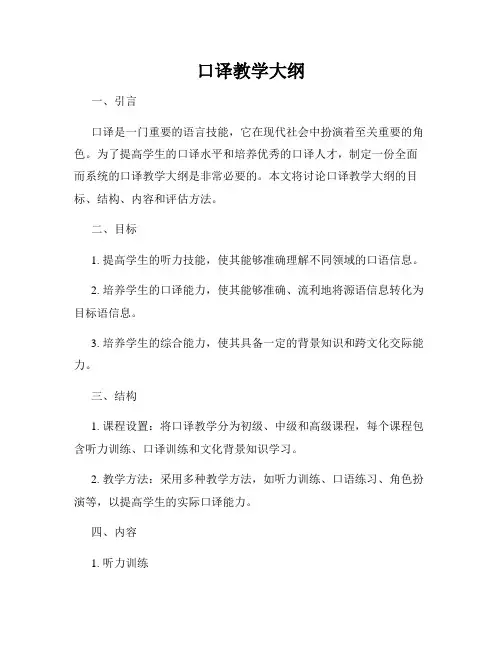 口译教学大纲

一、引言

口译是一门重要的语言技能，它在现代社会中扮演着至关重要的角色。为了提高学生的口译水平和培养优秀的口译人才，制定一份全面而系统的口译教学大纲是非常必要的。本文将讨论口译教学大纲的目标、结构、内容和评估方法。

二、目标

1. 提高学生的听力技能，使其能够准确理解不同领域的口语信息。

2. 培养学生的口译能力，使其能够准确、流利地将源语信息转化为目标语信息。

3. 培养学生的综合能力，使其具备一定的背景知识和跨文化交际能力。

三、结构

1. 课程设置：将口译教学分为初级、中级和高级课程，每个课程包含听力训练、口译训练和文化背景知识学习。

2. 教学方法：采用多种教学方法，如听力训练、口语练习、角色扮演等，以提高学生的实际口译能力。

四、内容

1. 听力训练